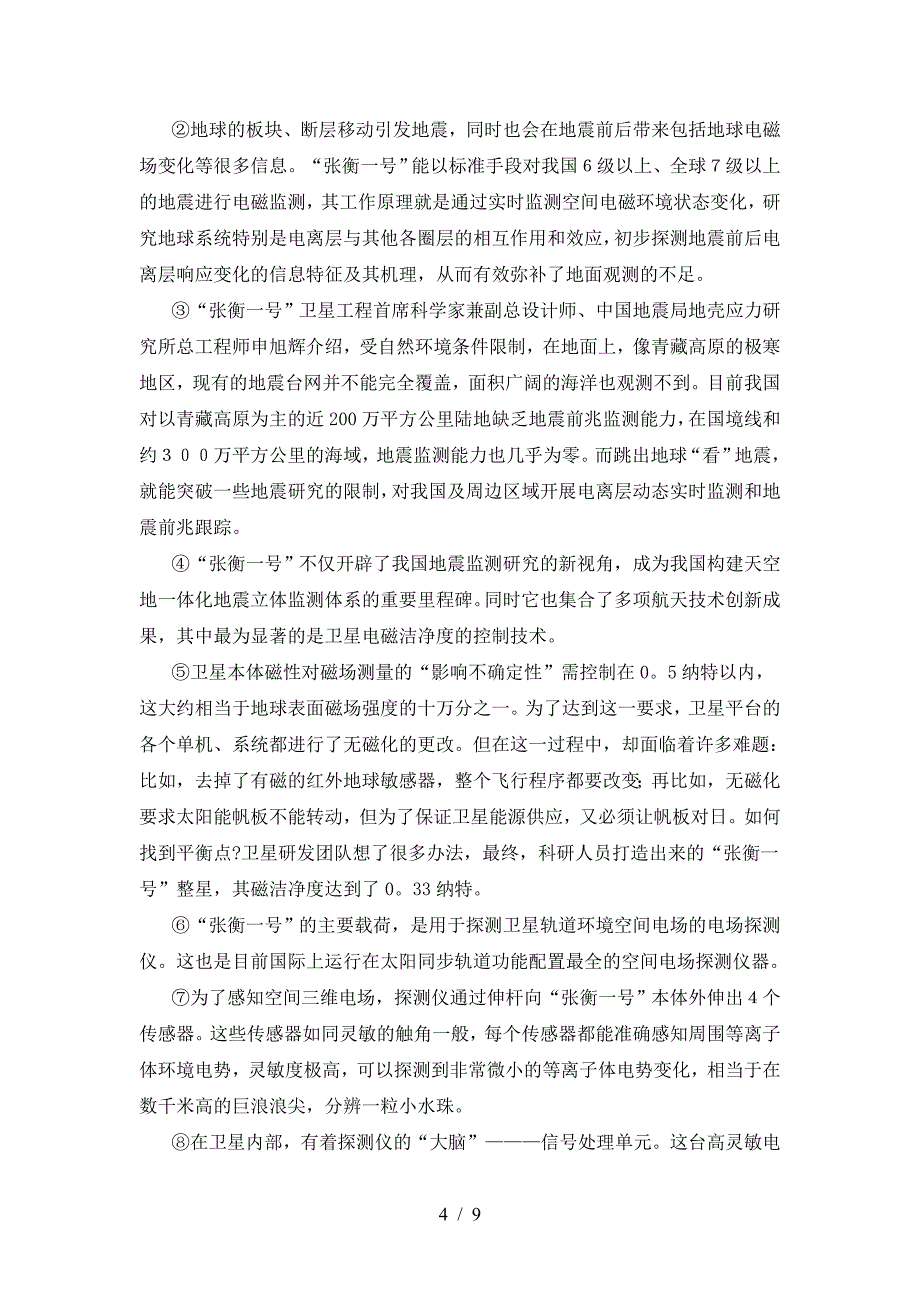 ②地球的板块、断层移动引发地震，同时也会在地震前后带来包括地球电磁场变化等很多信息。“张衡一号”能以标准手段对我国6级以上、全球7级以上的地震进行电磁监测，其工作原理就是通过实时监测空间电磁环境状态变化，研究地球系统特别是电离层与其他各圈层的相互作用和效应，初步探测地震前后电离层响应变化的信息特征及其机理，从而有效弥补了地面观测的不足。

③“张衡一号”卫星工程首席科学家兼副总设计师、中国地震局地壳应力研究所总工程师申旭辉介绍，受自然环境条件限制，在地面上，像青藏高原的极寒地区，现有的地震台网并不能完全覆盖，面积广阔的海洋也观测不到。目前我国对以青藏高原为主的近200万平方公里陆地缺乏地震前兆监测能力，在国境线和约３００万平方公里的海域，地震监测能力也几乎为零。而跳出地球“看”地震，就能突破一些地震研究的限制，对我国及周边区域开展电离层动态实时监测和地震前兆跟踪。

④“张衡一号”不仅开辟了我国地震监测研究的新视角，成为我国构建天空地一体化地震立体监测体系的重要里程碑。同时它也集合了多项航天技术创新成果，其中最为显著的是卫星电磁洁净度的控制技术。

⑤卫星本体磁性对磁场测量的“影响不确定性”需控制在0。5纳特以内，这大约相当于地球表面磁场强度的十万分之一。为了达到这一要求，卫星平台的各个单机、系统都进行了无磁化的更改。但在这一过程中，却面临着许多难题：比如，去掉了有磁的红外地球敏感器，整个飞行程序都要改变；再比如，无磁化要求太阳能帆板不能转动，但为了保证卫星能源供应，又必须让帆板对日。如何找到平衡点?卫星研发团队想了很多办法，最终，科研人员打造出来的“张衡一号”整星，其磁洁净度达到了0。33纳特。

⑥“张衡一号”的主要载荷，是用于探测卫星轨道环境空间电场的电场探测仪。这也是目前国际上运行在太阳同步轨道功能配置最全的空间电场探测仪器。

⑦为了感知空间三维电场，探测仪通过伸杆向“张衡一号”本体外伸出4个传感器。这些传感器如同灵敏的触角一般，每个传感器都能准确感知周围等离子体环境电势，灵敏度极高，可以探测到非常微小的等离子体电势变化，相当于在数千米高的巨浪浪尖，分辨一粒小水珠。

⑧在卫星内部，有着探测仪的“大脑”———信号处理单元。这台高灵敏电

4 / 9